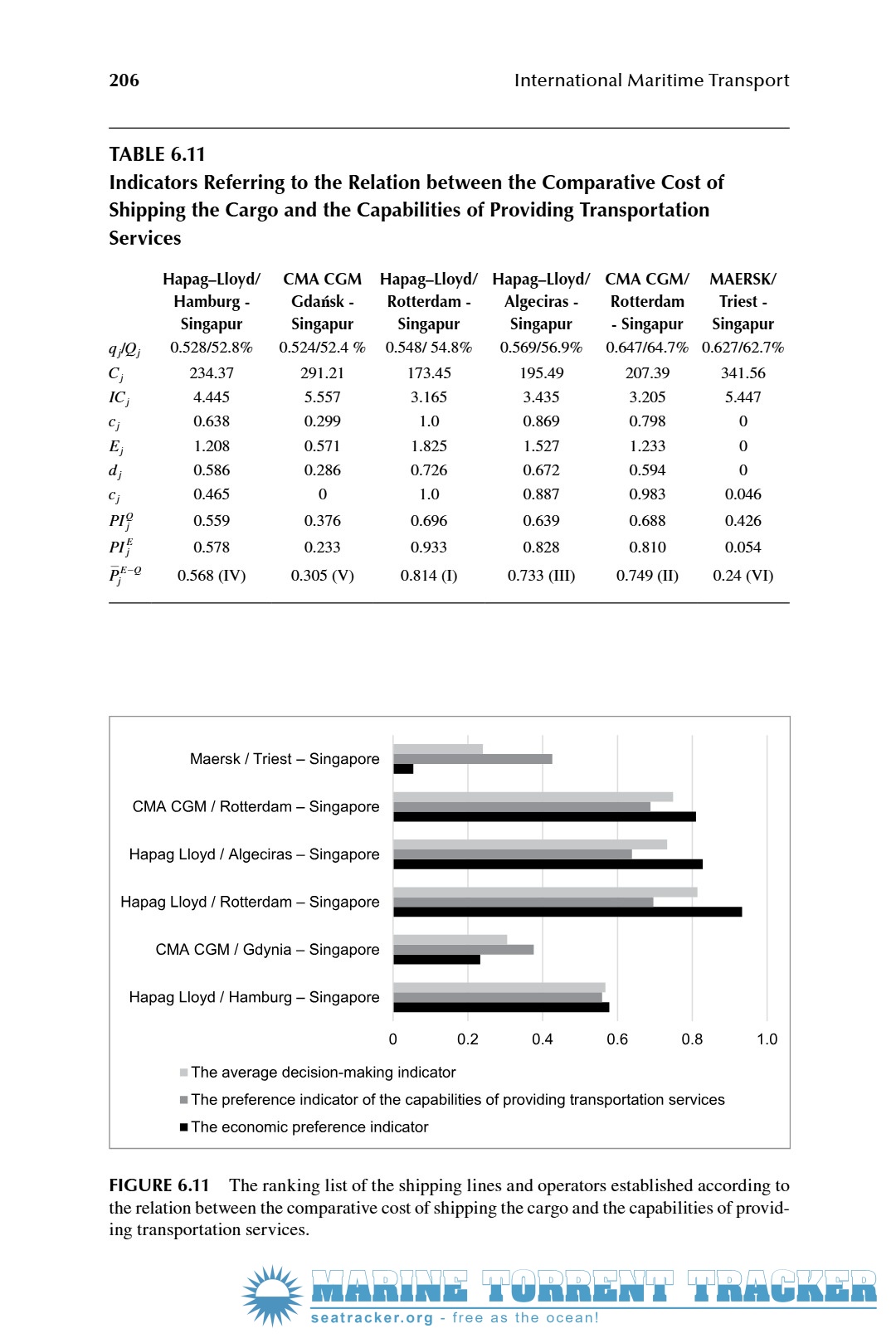 206 International Maritime Transport

TABLE 6.11
Indicators Referring to the Relation between the Comparative Cost of Shipping the Cargo and the Capabilities of Providing Transportation Services

| | Hapag–Lloyd/ Hamburg - Singapur | CMA CGM Gdańsk - Singapur | Hapag–Lloyd/ Rotterdam - Singapur | Hapag–Lloyd/ Algeciras - Singapur | CMA CGM/ Rotterdam - Singapur | MAERSK/ Triest - Singapur |
|---|---|---|---|---|---|---|
| $q_j/Q_j$ | 0.528/52.8% | 0.524/52.4 % | 0.548/ 54.8% | 0.569/56.9% | 0.647/64.7% | 0.627/62.7% |
| $C_j$ | 234.37 | 291.21 | 173.45 | 195.49 | 207.39 | 341.56 |
| $IC_j$ | 4.445 | 5.557 | 3.165 | 3.435 | 3.205 | 5.447 |
| $c_j$ | 0.638 | 0.299 | 1.0 | 0.869 | 0.798 | 0 |
| $E_j$ | 1.208 | 0.571 | 1.825 | 1.527 | 1.233 | 0 |
| $d_j$ | 0.586 | 0.286 | 0.726 | 0.672 | 0.594 | 0 |
| $c_j$ | 0.465 | 0 | 1.0 | 0.887 | 0.983 | 0.046 |
| $PI_j^Q$ | 0.559 | 0.376 | 0.696 | 0.639 | 0.688 | 0.426 |
| $PI_j^E$ | 0.578 | 0.233 | 0.933 | 0.828 | 0.810 | 0.054 |
| $\bar{P}_j^{E-Q}$ | 0.568 (IV) | 0.305 (V) | 0.814 (I) | 0.733 (III) | 0.749 (II) | 0.24 (VI) |

Maersk / Triest – Singapore
CMA CGM / Rotterdam – Singapore
Hapag Lloyd / Algeciras – Singapore
Hapag Lloyd / Rotterdam – Singapore
CMA CGM / Gdynia – Singapore
Hapag Lloyd / Hamburg – Singapore
0 0.2 0.4 0.6 0.8 1.0
The average decision-making indicator
The preference indicator of the capabilities of providing transportation services
The economic preference indicator

FIGURE 6.11 The ranking list of the shipping lines and operators established according to the relation between the comparative cost of shipping the cargo and the capabilities of providing transportation services.

MARINE TORRENT TRACKER
seatracker.org - free as the ocean!